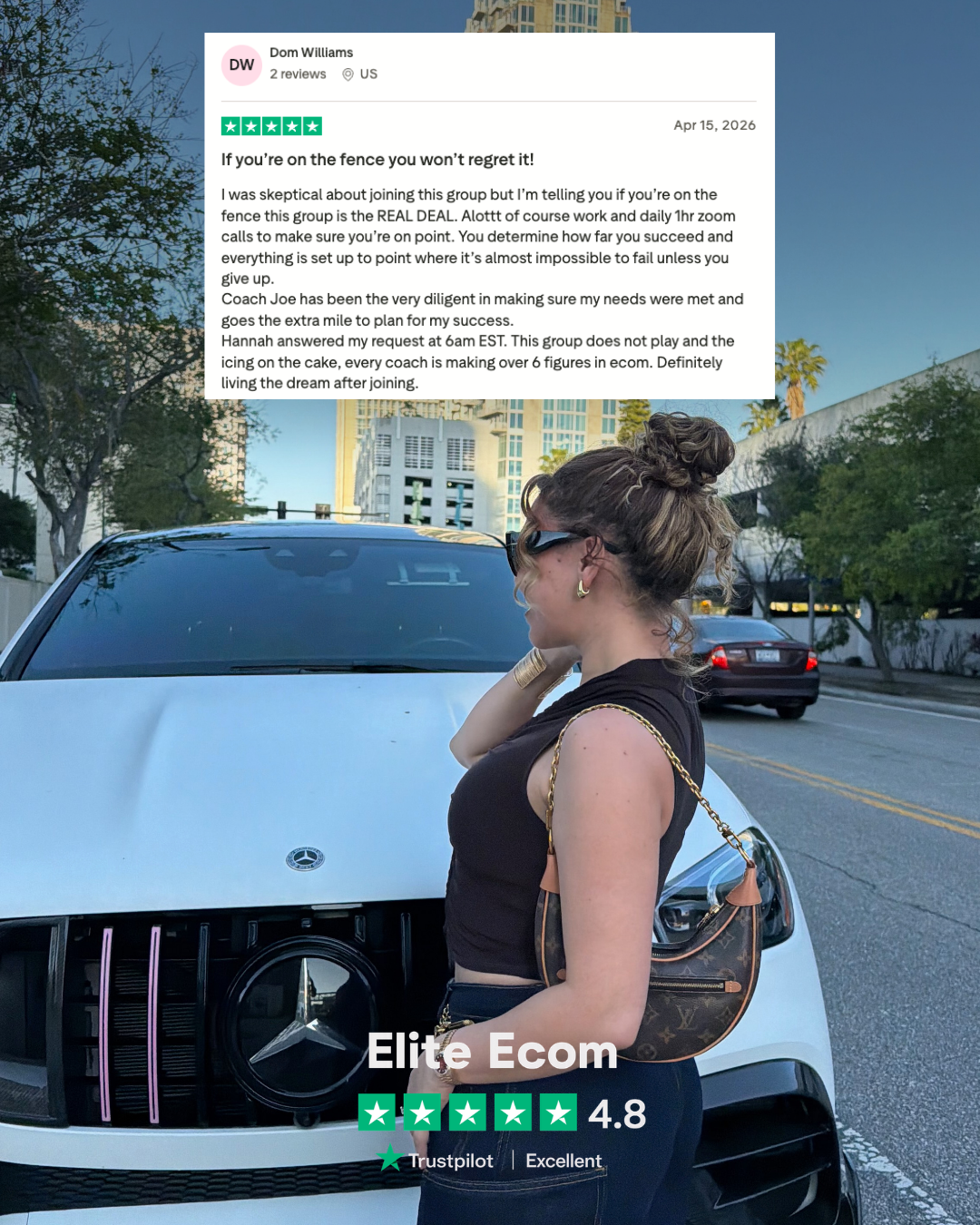 DW Dom Williams
2 reviews US

Apr 15, 2026

If you're on the fence you won't regret it!

I was skeptical about joining this group but I'm telling you if you're on the fence this group is the REAL DEAL. Alottt of course work and daily 1hr zoom calls to make sure you're on point. You determine how far you succeed and everything is set up to point where it's almost impossible to fail unless you give up.
Coach Joe has been the very diligent in making sure my needs were met and goes the extra mile to plan for my success.
Hannah answered my request at 6am EST. This group does not play and the icing on the cake, every coach is making over 6 figures in ecom. Definitely living the dream after joining.

Elite Ecom

4.8

Trustpilot | Excellent